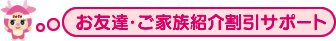 お友達・ご家族紹介割引サポート